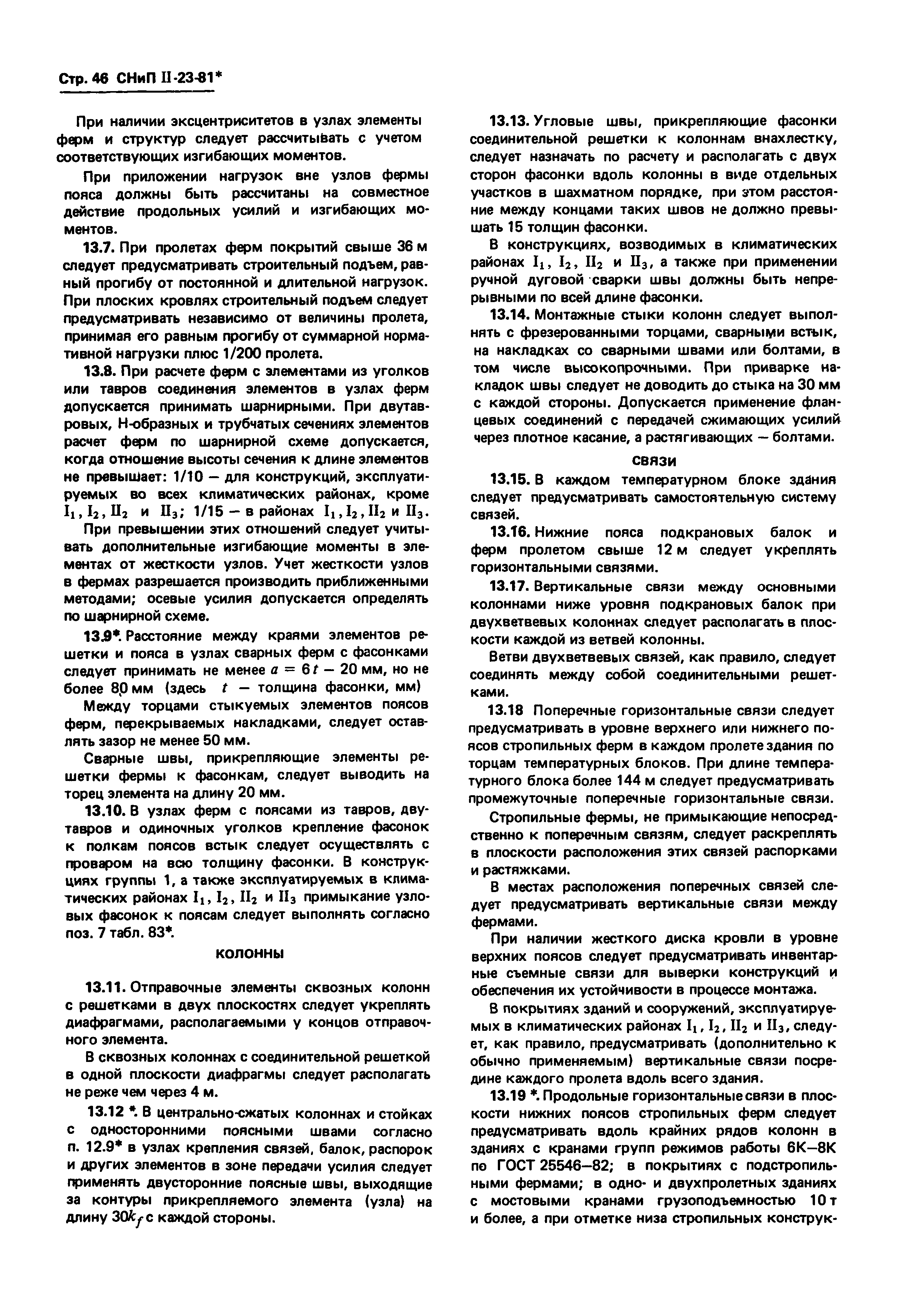 Стр. 46 СНиП II-23-81*

При наличии эксцентриситетов в узлах элементы ферм и структур следует рассчитывать с учетом соответствующих изгибающих моментов.

При приложении нагрузок вне узлов фермы пояса должны быть рассчитаны на совместное действие продольных усилий и изгибающих моментов.

13.7. При пролетах ферм покрытий свыше 36 м следует предусматривать строительный подъем, равный прогибу от постоянной и длительной нагрузок. При плоских кровлях строительный подъем следует предусматривать независимо от величины пролета, принимая его равным прогибу от суммарной нормативной нагрузки плюс 1/200 пролета.

13.8. При расчете ферм с элементами из уголков или тавров соединения элементов в узлах ферм допускается принимать шарнирными. При двутавровых, Н-образных и трубчатых сечениях элементов расчет ферм по шарнирной схеме допускается, когда отношение высоты сечения к длине элементов не превышает: 1/10 — для конструкций, эксплуатируемых во всех климатических районах, кроме $I_1$, $I_2$, $II_2$ и $II_3$; 1/15 — в районах $I_1$, $I_2$, $II_2$ и $II_3$.

При превышении этих отношений следует учитывать дополнительные изгибающие моменты в элементах от жесткости узлов. Учет жесткости узлов в фермах разрешается производить приближенными методами; осевые усилия допускается определять по шарнирной схеме.

13.9*. Расстояние между краями элементов решетки и пояса в узлах сварных ферм с фасонками следует принимать не менее $a = 6t - 20$ мм, но не более 80 мм (здесь $t$ — толщина фасонки, мм)

Между торцами стыкуемых элементов поясов ферм, перекрываемых накладками, следует оставлять зазор не менее 50 мм.

Сварные швы, прикрепляющие элементы решетки фермы к фасонкам, следует выводить на торец элемента на длину 20 мм.

13.10. В узлах ферм с поясами из тавров, двутавров и одиночных уголков крепление фасонок к полкам поясов встык следует осуществлять с проваром на всю толщину фасонки. В конструкциях группы 1, а также эксплуатируемых в климатических районах $I_1$, $I_2$, $II_2$ и $II_3$ примыкание узловых фасонок к поясам следует выполнять согласно поз. 7 табл. 83*.

КОЛОННЫ

13.11. Отправочные элементы сквозных колонн с решетками в двух плоскостях следует укреплять диафрагмами, располагаемыми у концов отправочного элемента.

В сквозных колоннах с соединительной решеткой в одной плоскости диафрагмы следует располагать не реже чем через 4 м.

13.12 *. В центрально-сжатых колоннах и стойках с односторонними поясными швами согласно п. 12.9* в узлах крепления связей, балок, распорок и других элементов в зоне передачи усилия следует применять двусторонние поясные швы, выходящие за контуры прикрепляемого элемента (узла) на длину $30k_f$ с каждой стороны.

13.13. Угловые швы, прикрепляющие фасонки соединительной решетки к колоннам внахлестку, следует назначать по расчету и располагать с двух сторон фасонки вдоль колонны в виде отдельных участков в шахматном порядке, при этом расстояние между концами таких швов не должно превышать 15 толщин фасонки.

В конструкциях, возводимых в климатических районах $I_1$, $I_2$, $II_2$ и $II_3$, а также при применении ручной дуговой сварки швы должны быть непрерывными по всей длине фасонки.

13.14. Монтажные стыки колонн следует выполнять с фрезерованными торцами, сварными встык, на накладках со сварными швами или болтами, в том числе высокопрочными. При приварке накладок швы следует не доводить до стыка на 30 мм с каждой стороны. Допускается применение фланцевых соединений с передачей сжимающих усилий через плотное касание, а растягивающих — болтами.

СВЯЗИ

13.15. В каждом температурном блоке здания следует предусматривать самостоятельную систему связей.

13.16. Нижние пояса подкрановых балок и ферм пролетом свыше 12 м следует укреплять горизонтальными связями.

13.17. Вертикальные связи между основными колоннами ниже уровня подкрановых балок при двухветвевых колоннах следует располагать в плоскости каждой из ветвей колонны.

Ветви двухветвевых связей, как правило, следует соединять между собой соединительными решетками.

13.18 Поперечные горизонтальные связи следует предусматривать в уровне верхнего или нижнего поясов стропильных ферм в каждом пролете здания по торцам температурных блоков. При длине температурного блока более 144 м следует предусматривать промежуточные поперечные горизонтальные связи.

Стропильные фермы, не примыкающие непосредственно к поперечным связям, следует раскреплять в плоскости расположения этих связей распорками и растяжками.

В местах расположения поперечных связей следует предусматривать вертикальные связи между фермами.

При наличии жесткого диска кровли в уровне верхних поясов следует предусматривать инвентарные съемные связи для выверки конструкций и обеспечения их устойчивости в процессе монтажа.

В покрытиях зданий и сооружений, эксплуатируемых в климатических районах $I_1$, $I_2$, $II_2$ и $II_3$, следует, как правило, предусматривать (дополнительно к обычно применяемым) вертикальные связи посредине каждого пролета вдоль всего здания.

13.19 *. Продольные горизонтальные связи в плоскости нижних поясов стропильных ферм следует предусматривать вдоль крайних рядов колонн в зданиях с кранами групп режимов работы 6К—8К по ГОСТ 25546—82; в покрытиях с подстропильными фермами; в одно- и двухпролетных зданиях с мостовыми кранами грузоподъемностью 10 т и более, а при отметке низа стропильных конструк-